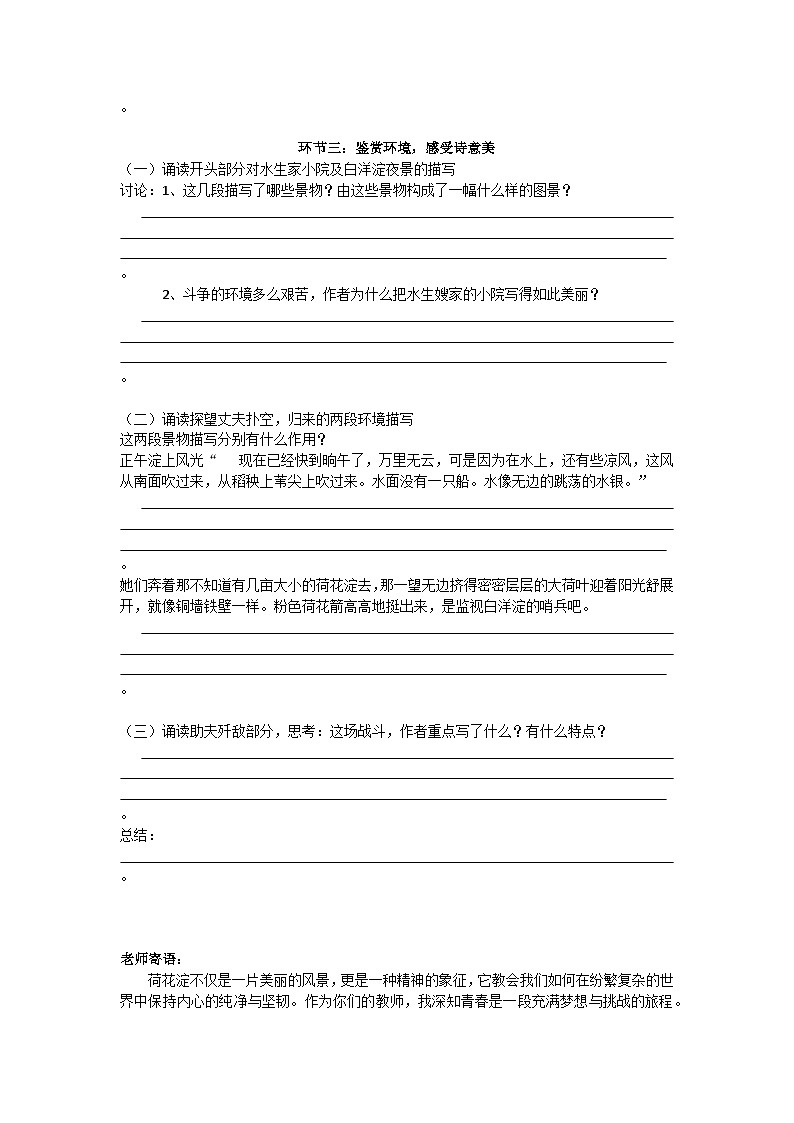 。

环节三：鉴赏环境，感受诗意美

（一）诵读开头部分对水生家小院及白洋淀夜景的描写

讨论：1、这几段描写了哪些景物？由这些景物构成了一幅什么样的图景？

。

2、斗争的环境多么艰苦，作者为什么把水生嫂家的小院写得如此美丽？

。

（二）诵读探望丈夫扑空，归来的两段环境描写

这两段景物描写分别有什么作用？

正午淀上风光“　现在已经快到晌午了，万里无云，可是因为在水上，还有些凉风，这风从南面吹过来，从稻秧上苇尖上吹过来。水面没有一只船。水像无边的跳荡的水银。”

。

她们奔着那不知道有几亩大小的荷花淀去，那一望无边挤得密密层层的大荷叶迎着阳光舒展开，就像铜墙铁壁一样。粉色荷花箭高高地挺出来，是监视白洋淀的哨兵吧。

。

（三）诵读助夫歼敌部分，思考：这场战斗，作者重点写了什么？有什么特点？

。

总结：

。

老师寄语：

荷花淀不仅是一片美丽的风景，更是一种精神的象征，它教会我们如何在纷繁复杂的世界中保持内心的纯净与坚韧。作为你们的教师，我深知青春是一段充满梦想与挑战的旅程。